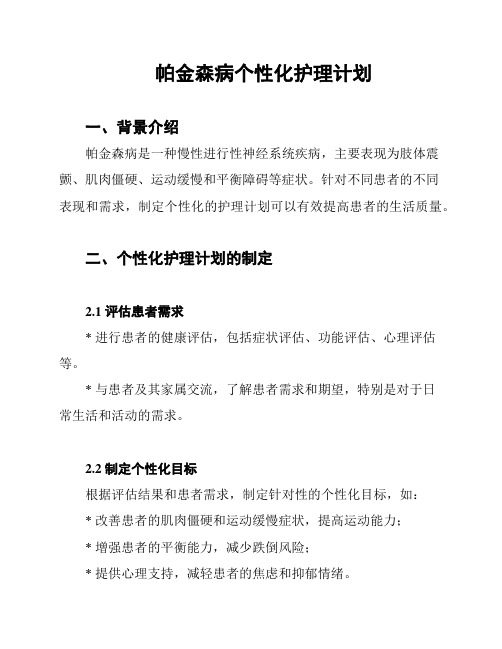 帕金森病个性化护理计划

一、背景介绍

帕金森病是一种慢性进行性神经系统疾病，主要表现为肢体震颤、肌肉僵硬、运动缓慢和平衡障碍等症状。针对不同患者的不同表现和需求，制定个性化的护理计划可以有效提高患者的生活质量。

二、个性化护理计划的制定

2.1 评估患者需求

* 进行患者的健康评估，包括症状评估、功能评估、心理评估等。

* 与患者及其家属交流，了解患者需求和期望，特别是对于日常生活和活动的需求。

2.2 制定个性化目标

根据评估结果和患者需求，制定针对性的个性化目标，如：

* 改善患者的肌肉僵硬和运动缓慢症状，提高运动能力；

* 增强患者的平衡能力，减少跌倒风险；

* 提供心理支持，减轻患者的焦虑和抑郁情绪。